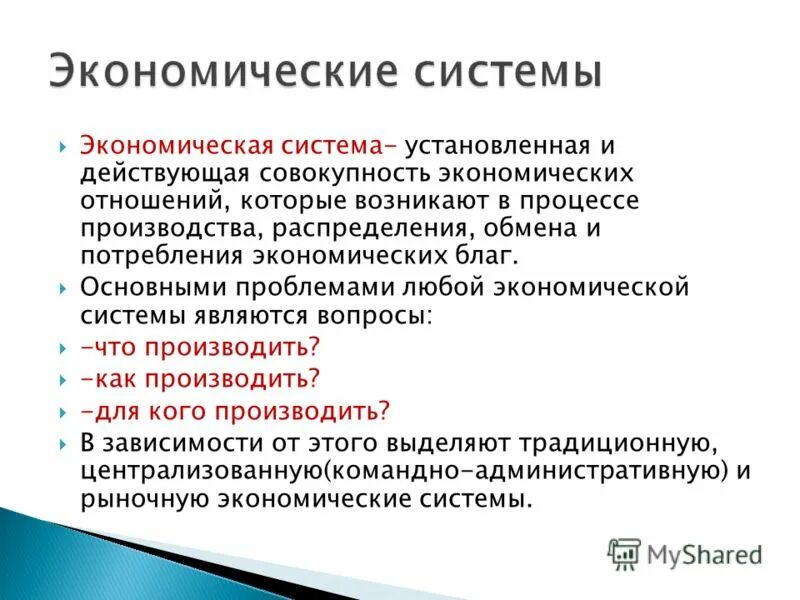 Экономические системы

Экономическая система- установленная и действующая совокупность экономических отношений, которые возникают в процессе производства, распределения, обмена и потребления экономических благ.

Основными проблемами любой экономической системы являются вопросы:

-что производить?

-как производить?

-для кого производить?

В зависимости от этого выделяют традиционную, централизованную(командно-административную) и рыночную экономические системы.

MyShared